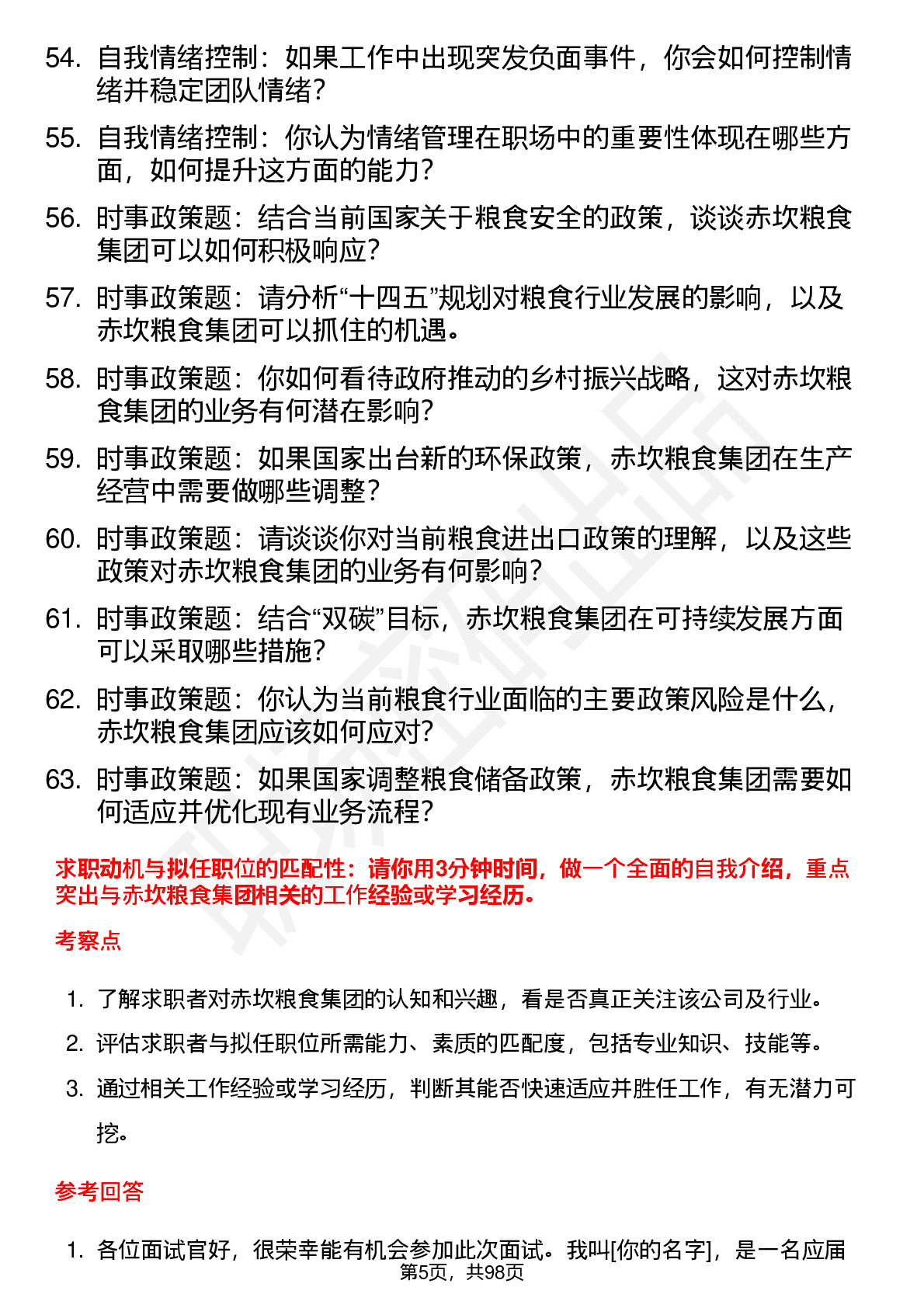 54. 自我情绪控制：如果工作中出现突发负面事件，你会如何控制情绪并稳定团队情绪？

55. 自我情绪控制：你认为情绪管理在职场中的重要性体现在哪些方面，如何提升这方面的能力？

56. 时事政策题：结合当前国家关于粮食安全的政策，谈谈赤坎粮食集团可以如何积极响应？

57. 时事政策题：请分析“十四五”规划对粮食行业发展的影响，以及赤坎粮食集团可以抓住的机遇。

58. 时事政策题：你如何看待政府推动的乡村振兴战略，这对赤坎粮食集团的业务有何潜在影响？

59. 时事政策题：如果国家出台新的环保政策，赤坎粮食集团在生产经营中需要做哪些调整？

60. 时事政策题：请谈谈你对当前粮食进出口政策的理解，以及这些政策对赤坎粮食集团的业务有何影响？

61. 时事政策题：结合“双碳”目标，赤坎粮食集团在可持续发展方面可以采取哪些措施？

62. 时事政策题：你认为当前粮食行业面临的主要政策风险是什么，赤坎粮食集团应该如何应对？

63. 时事政策题：如果国家调整粮食储备政策，赤坎粮食集团需要如何适应并优化现有业务流程？

求职动机与拟任职位的匹配性：请你用3分钟时间，做一个全面的自我介绍，重点突出与赤坎粮食集团相关的工作经验或学习经历。

考察点

1. 了解求职者对赤坎粮食集团的认知和兴趣，看是否真正关注该公司及行业。

2. 评估求职者与拟任职位所需能力、素质的匹配度，包括专业知识、技能等。

3. 通过相关工作经验或学习经历，判断其能否快速适应并胜任工作，有无潜力可挖。

参考回答

1. 各位面试官好，很荣幸能有机会参加此次面试。我叫[你的名字]，是一名应届

第5页，共98页